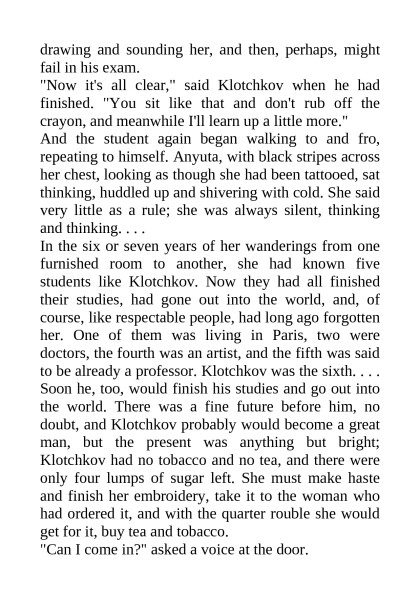 drawing and sounding her, and then, perhaps, might fail in his exam.

"Now it's all clear," said Klotchkov when he had finished. "You sit like that and don't rub off the crayon, and meanwhile I'll learn up a little more."

And the student again began walking to and fro, repeating to himself. Anyuta, with black stripes across her chest, looking as though she had been tattooed, sat thinking, huddled up and shivering with cold. She said very little as a rule; she was always silent, thinking and thinking. . . .

In the six or seven years of her wanderings from one furnished room to another, she had known five students like Klotchkov. Now they had all finished their studies, had gone out into the world, and, of course, like respectable people, had long ago forgotten her. One of them was living in Paris, two were doctors, the fourth was an artist, and the fifth was said to be already a professor. Klotchkov was the sixth. . . . Soon he, too, would finish his studies and go out into the world. There was a fine future before him, no doubt, and Klotchkov probably would become a great man, but the present was anything but bright; Klotchkov had no tobacco and no tea, and there were only four lumps of sugar left. She must make haste and finish her embroidery, take it to the woman who had ordered it, and with the quarter rouble she would get for it, buy tea and tobacco.

"Can I come in?" asked a voice at the door.